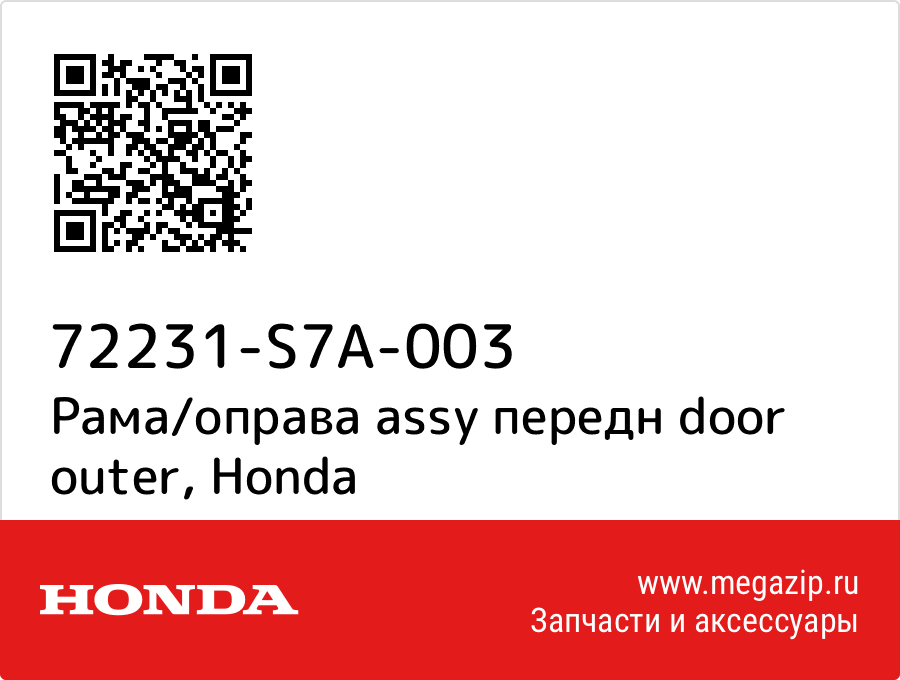 72231-S7A-003
Рама/оправа assy передн door outer, Honda

HONDA

www.megazip.ru
Запчасти и аксессуары